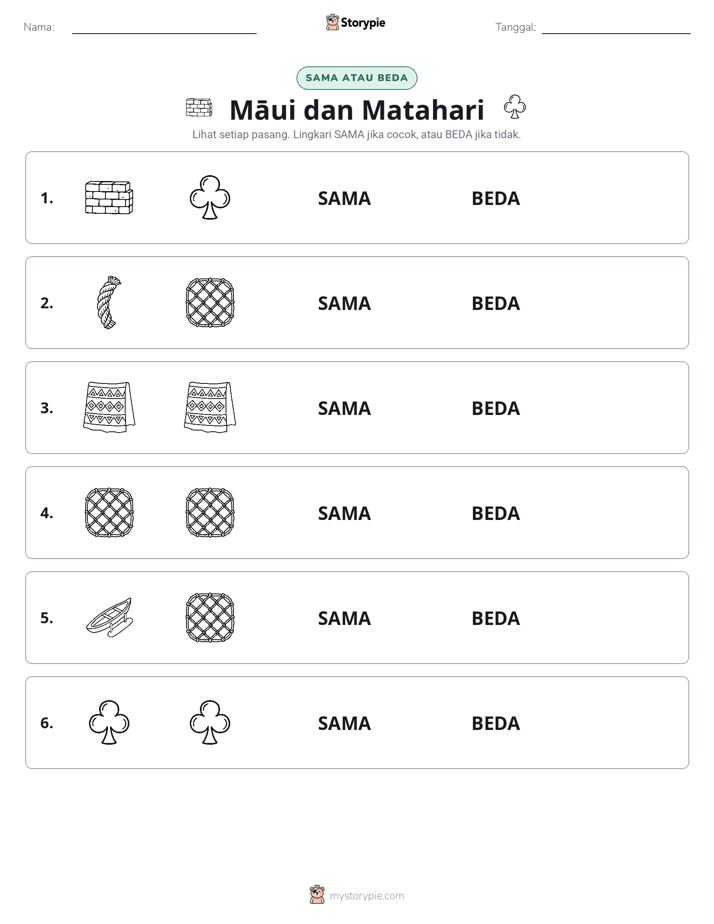 Nama: ____ Storypie Tanggal: ____

SAMA ATAU BEDA

Māui dan Matahari

Lihat setiap pasang. Lingkari SAMA jika cocok, atau BEDA jika tidak.

1. SAMA BEDA

2. SAMA BEDA

3. SAMA BEDA

4. SAMA BEDA

5. SAMA BEDA

6. SAMA BEDA

mystorypie.com